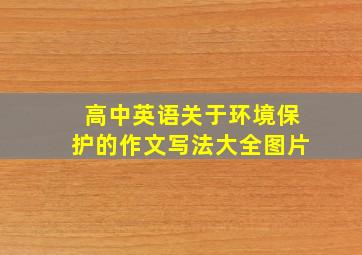 高中英语关于环境保护的作文写法大全图片